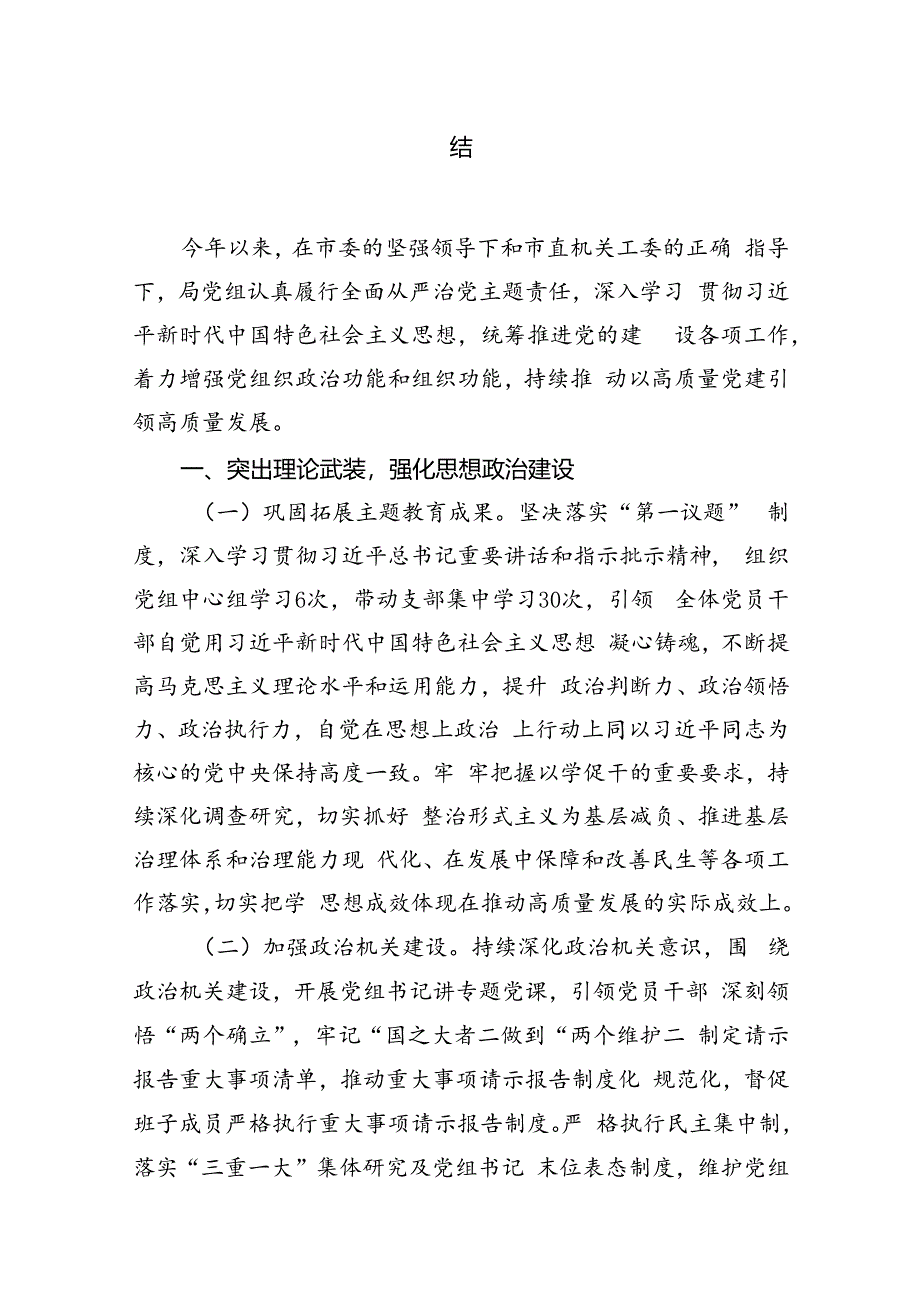 结

今年以来，在市委的坚强领导下和市直机关工委的正确 指导下，局党组认真履行全面从严治党主题责任，深入学习 贯彻习近平新时代中国特色社会主义思想，统筹推进党的建 设各项工作，着力增强党组织政治功能和组织功能，持续推 动以高质量党建引领高质量发展。

一、突出理论武装，强化思想政治建设

（一）巩固拓展主题教育成果。坚决落实“第一议题” 制度，深入学习贯彻习近平总书记重要讲话和指示批示精神， 组织党组中心组学习6次，带动支部集中学习30次，引领 全体党员干部自觉用习近平新时代中国特色社会主义思想 凝心铸魂，不断提高马克思主义理论水平和运用能力，提升 政治判断力、政治领悟力、政治执行力，自觉在思想上政治 上行动上同以习近平同志为核心的党中央保持高度一致。牢 牢把握以学促干的重要要求，持续深化调查研究，切实抓好 整治形式主义为基层减负、推进基层治理体系和治理能力现 代化、在发展中保障和改善民生等各项工作落实，切实把学 思想成效体现在推动高质量发展的实际成效上。

（二）加强政治机关建设。持续深化政治机关意识，围 绕政治机关建设，开展党组书记讲专题党课，引领党员干部 深刻领悟“两个确立”，牢记“国之大者二做到“两个维护二 制定请示报告重大事项清单，推动重大事项请示报告制度化 规范化，督促班子成员严格执行重大事项请示报告制度。严 格执行民主集中制，落实“三重一大”集体研究及党组书记 末位表态制度，维护党组